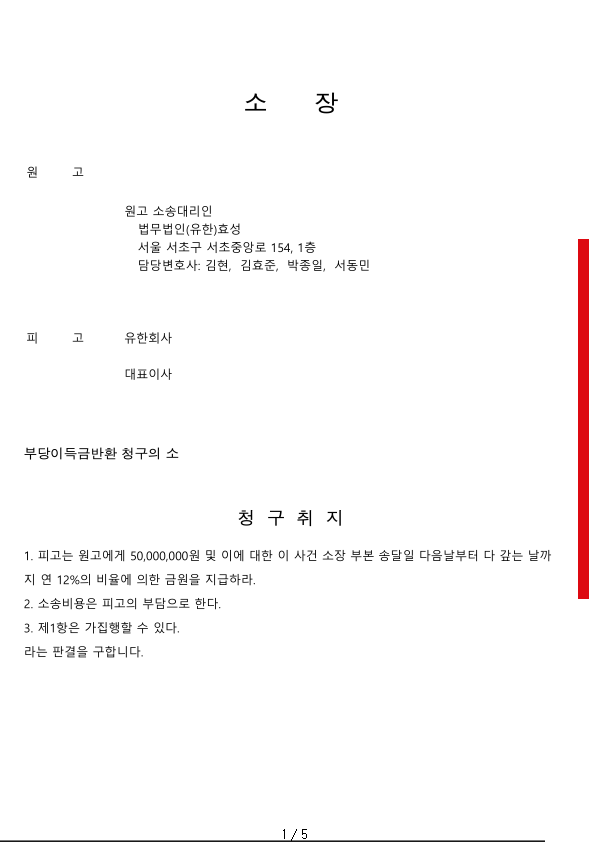 소 장

원 고

원고 소송대리인
법무법인(유한)효성
서울 서초구 서초중앙로 154, 1층
담당변호사: 김현, 김효준, 박종일, 서동민

피 고 유한회사

대표이사

부당이득금반환 청구의 소

청 구 취 지

1. 피고는 원고에게 50,000,000원 및 이에 대한 이 사건 소장 부본 송달일 다음날부터 다 갚는 날까지 연 12%의 비율에 의한 금원을 지급하라.
2. 소송비용은 피고의 부담으로 한다.
3. 제1항은 가집행할 수 있다.
라는 판결을 구합니다.

1 / 5